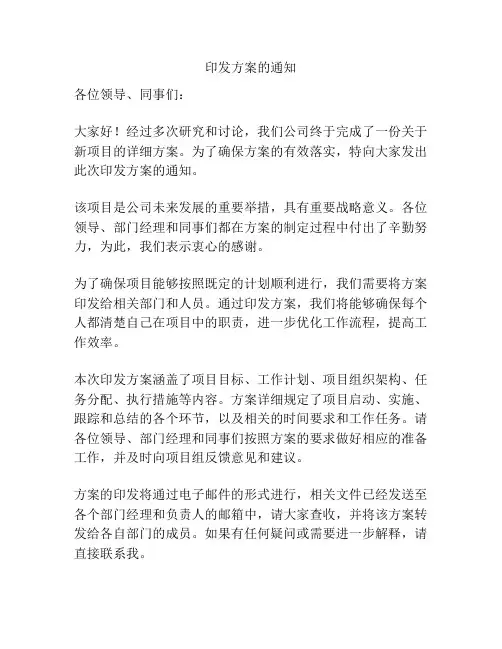 印发方案的通知

各位领导、同事们：

大家好！经过多次研究和讨论，我们公司终于完成了一份关于新项目的详细方案。为了确保方案的有效落实，特向大家发出此次印发方案的通知。

该项目是公司未来发展的重要举措，具有重要战略意义。各位领导、部门经理和同事们都在方案的制定过程中付出了辛勤努力，为此，我们表示衷心的感谢。

为了确保项目能够按照既定的计划顺利进行，我们需要将方案印发给相关部门和人员。通过印发方案，我们将能够确保每个人都清楚自己在项目中的职责，进一步优化工作流程，提高工作效率。

本次印发方案涵盖了项目目标、工作计划、项目组织架构、任务分配、执行措施等内容。方案详细规定了项目启动、实施、跟踪和总结的各个环节，以及相关的时间要求和工作任务。请各位领导、部门经理和同事们按照方案的要求做好相应的准备工作，并及时向项目组反馈意见和建议。

方案的印发将通过电子邮件的形式进行，相关文件已经发送至各个部门经理和负责人的邮箱中，请大家查收，并将该方案转发给各自部门的成员。如果有任何疑问或需要进一步解释，请直接联系我。